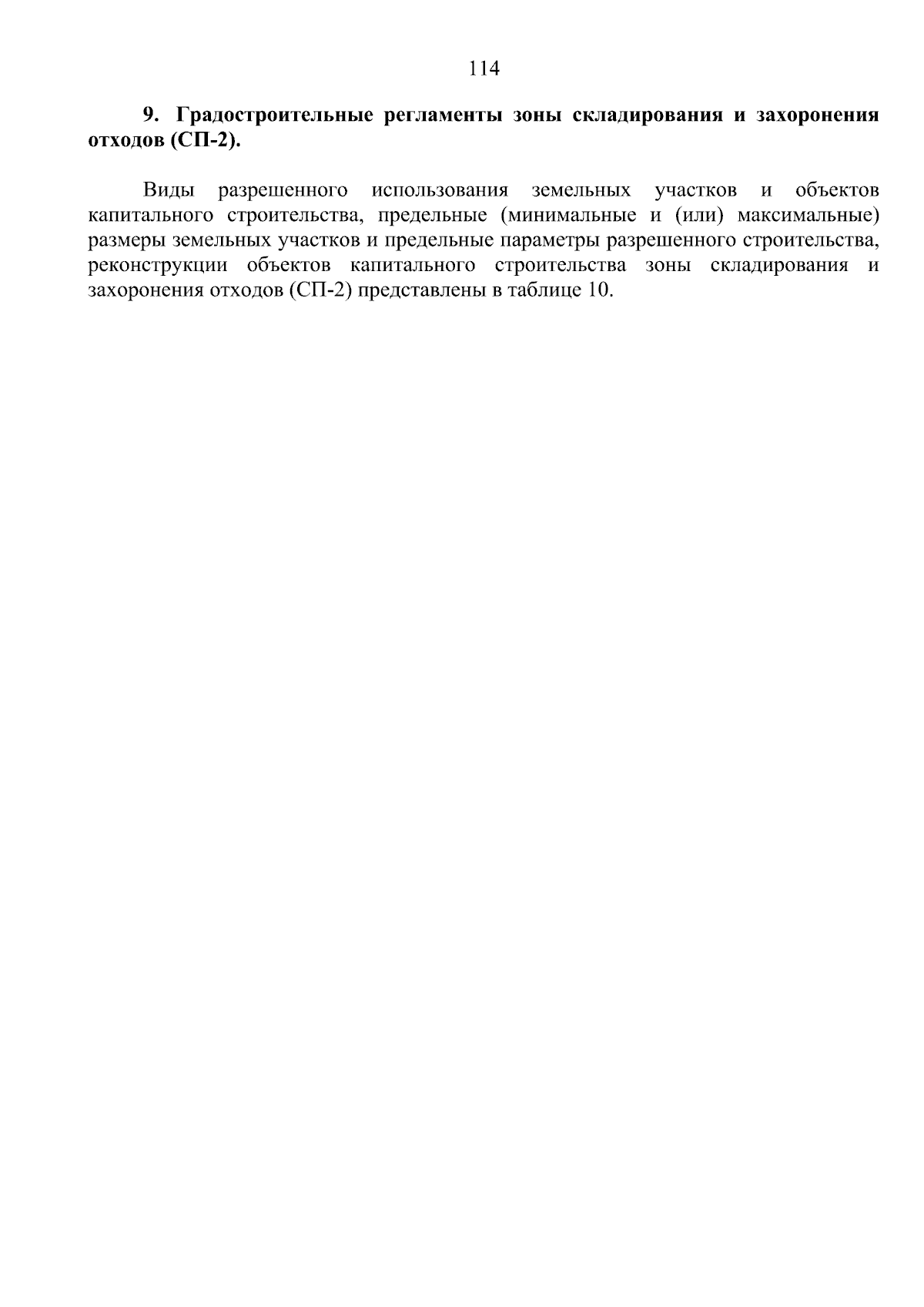 114

9. Градостроительные регламенты зоны складирования и захоронения отходов (СП-2).

Виды разрешенного использования земельных участков и объектов капитального строительства, предельные (минимальные и (или) максимальные) размеры земельных участков и предельные параметры разрешенного строительства, реконструкции объектов капитального строительства зоны складирования и захоронения отходов (СП-2) представлены в таблице 10.